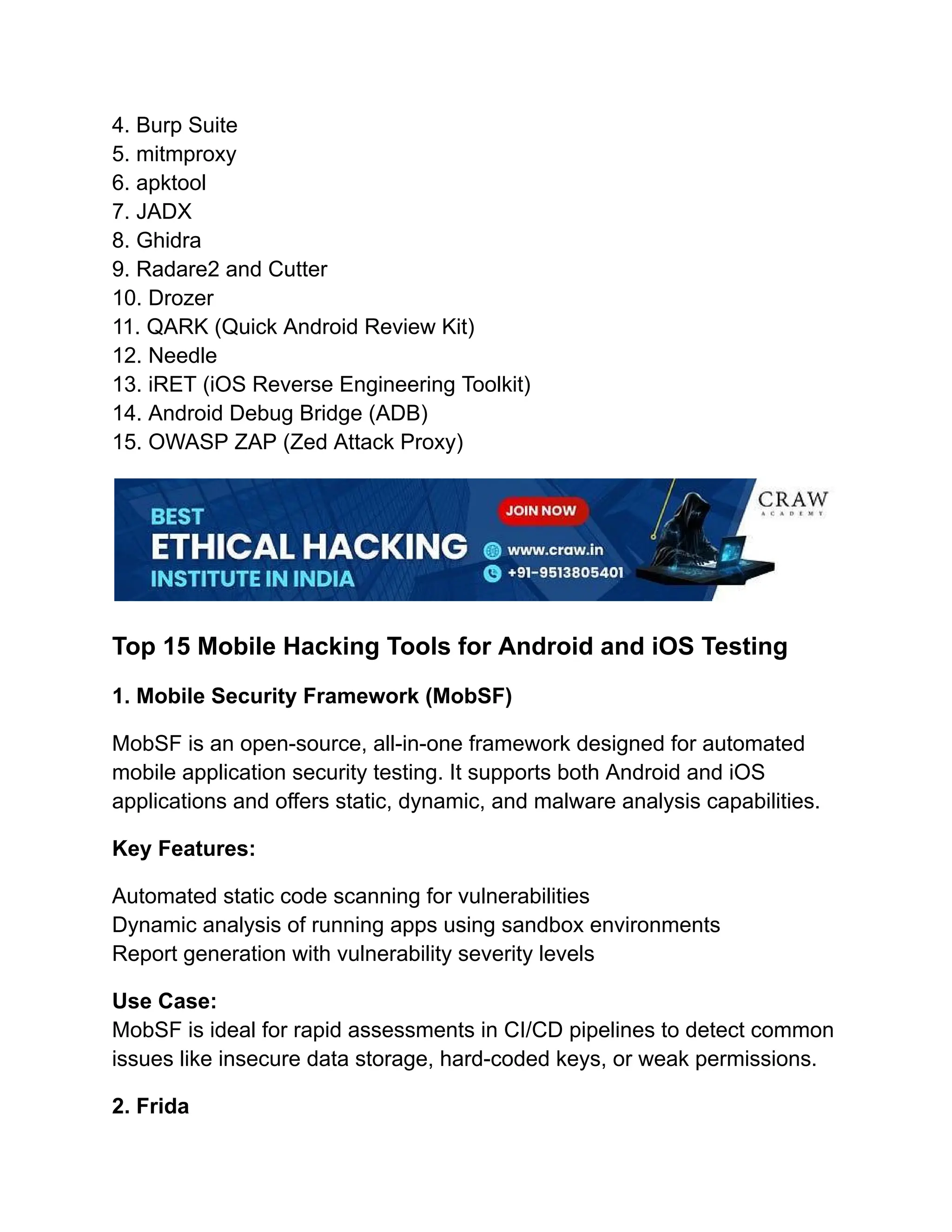 4. Burp Suite
5. mitmproxy
6. apktool
7. JADX
8. Ghidra
9. Radare2 and Cutter
10. Drozer
11. QARK (Quick Android Review Kit)
12. Needle
13. iRET (iOS Reverse Engineering Toolkit)
14. Android Debug Bridge (ADB)
15. OWASP ZAP (Zed Attack Proxy)

BEST
ETHICAL HACKING
INSTITUTE IN INDIA
JOIN NOW
www.craw.in
+91-9513805401
CRAW
ACADEMY

Top 15 Mobile Hacking Tools for Android and iOS Testing

1. Mobile Security Framework (MobSF)

MobSF is an open-source, all-in-one framework designed for automated mobile application security testing. It supports both Android and iOS applications and offers static, dynamic, and malware analysis capabilities.

Key Features:

Automated static code scanning for vulnerabilities
Dynamic analysis of running apps using sandbox environments
Report generation with vulnerability severity levels

Use Case:
MobSF is ideal for rapid assessments in CI/CD pipelines to detect common issues like insecure data storage, hard-coded keys, or weak permissions.

2. Frida